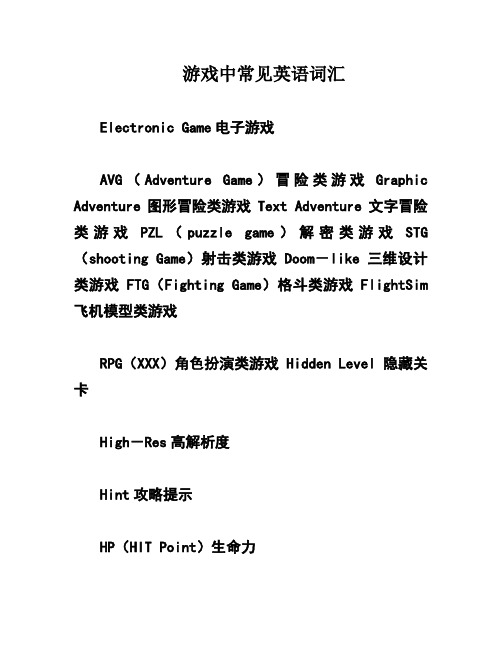 游戏中常见英语词汇

Electronic Game 电子游戏

AVG（Adventure Game）冒险类游戏 Graphic Adventure 图形冒险类游戏 Text Adventure 文字冒险类游戏 PZL（puzzle game）解密类游戏 STG（shooting Game）射击类游戏 Doom－like 三维设计类游戏 FTG（Fighting Game）格斗类游戏 FlightSim 飞机模型类游戏

RPG（XXX）角色扮演类游戏 Hidden Level 隐藏关卡

High－Res 高解析度

Hint 攻略提示

HP（HIT Point）生命力